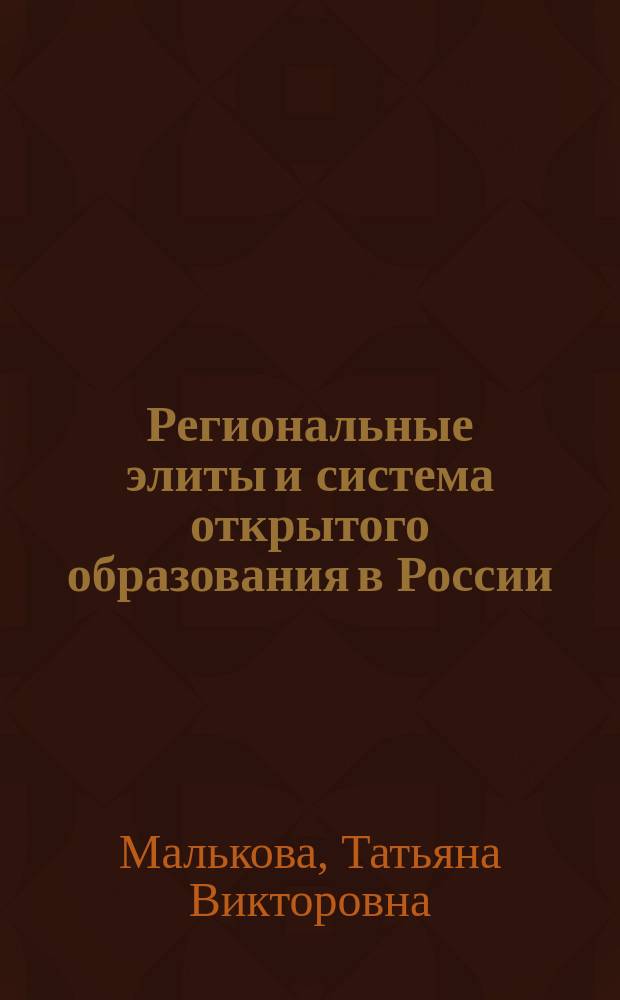 Региональные элиты и система открытого образования в России

Малькова, Татьяна Викторовна